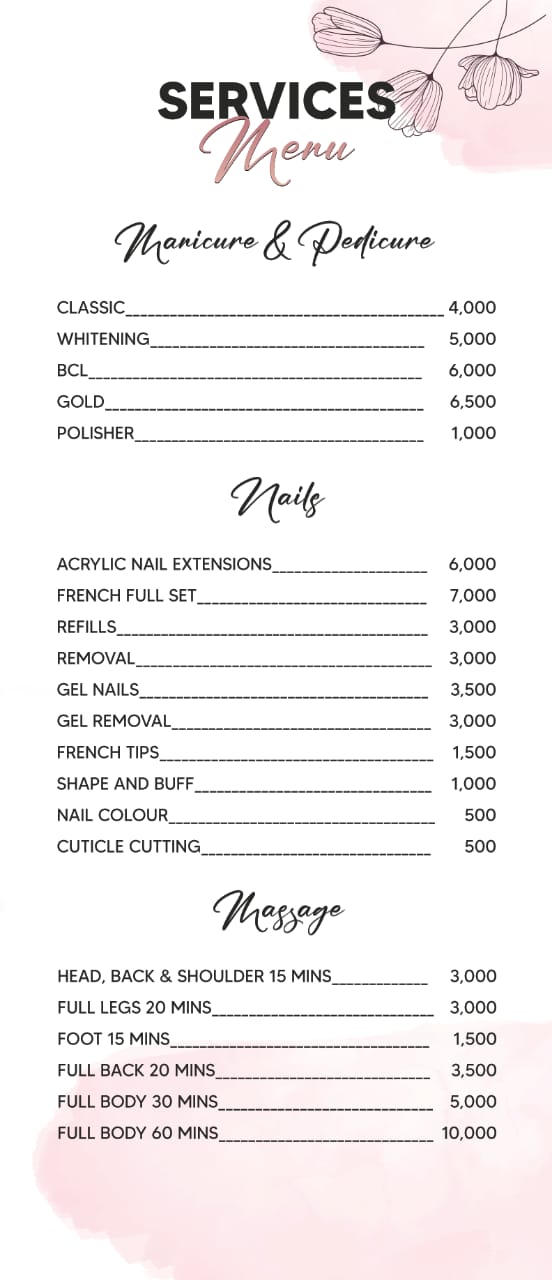 SERVICES
Menu

Manicure & Pedicure

CLASSIC 4,000
WHITENING 5,000
BCL 6,000
GOLD 6,500
POLISHER 1,000

Nails

ACRYLIC NAIL EXTENSIONS 6,000
FRENCH FULL SET 7,000
REFILLS 3,000
REMOVAL 3,000
GEL NAILS 3,500
GEL REMOVAL 3,000
FRENCH TIPS 1,500
SHAPE AND BUFF 1,000
NAIL COLOUR 500
CUTICLE CUTTING 500

Massage

HEAD, BACK & SHOULDER 15 MINS 3,000
FULL LEGS 20 MINS 3,000
FOOT 15 MINS 1,500
FULL BACK 20 MINS 3,500
FULL BODY 30 MINS 5,000
FULL BODY 60 MINS 10,000